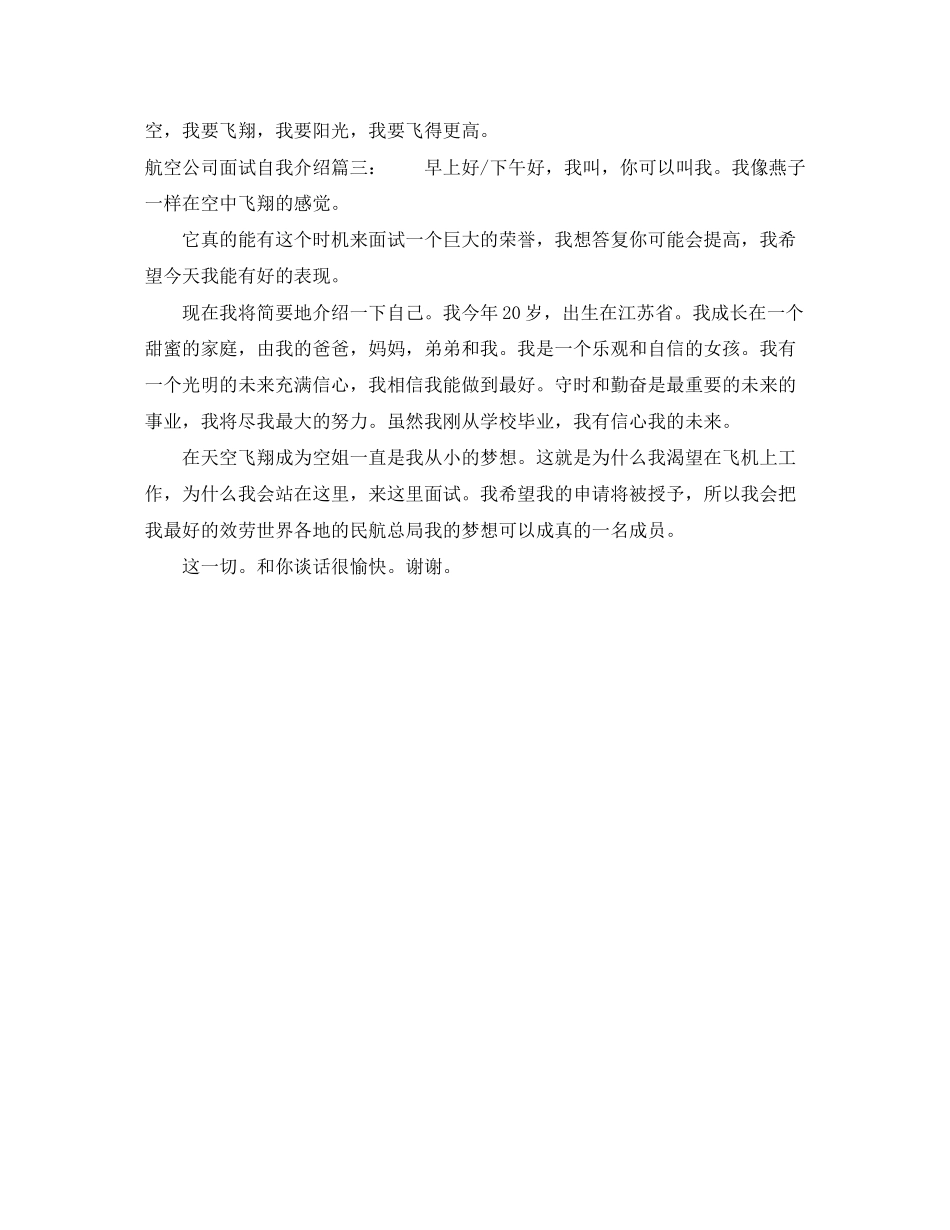 空，我要飞翔，我要阳光，我要飞得更高。

航空公司面试自我介绍篇三：　　早上好/下午好，我叫，你可以叫我。我像燕子一样在空中飞翔的感觉。

它真的能有这个时机来面试一个巨大的荣誉，我想答复你可能会提高，我希望今天我能有好的表现。

现在我将简要地介绍一下自己。我今年 20 岁，出生在江苏省。我成长在一个甜蜜的家庭，由我的爸爸，妈妈，弟弟和我。我是一个乐观和自信的女孩。我有一个光明的未来充满信心，我相信我能做到最好。守时和勤奋是最重要的未来的事业，我将尽我最大的努力。虽然我刚从学校毕业，我有信心我的未来。

在天空飞翔成为空姐一直是我从小的梦想。这就是为什么我渴望在飞机上工作，为什么我会站在这里，来这里面试。我希望我的申请将被授予，所以我会把我最好的效劳世界各地的民航总局我的梦想可以成真的一名成员。

这一切。和你谈话很愉快。谢谢。